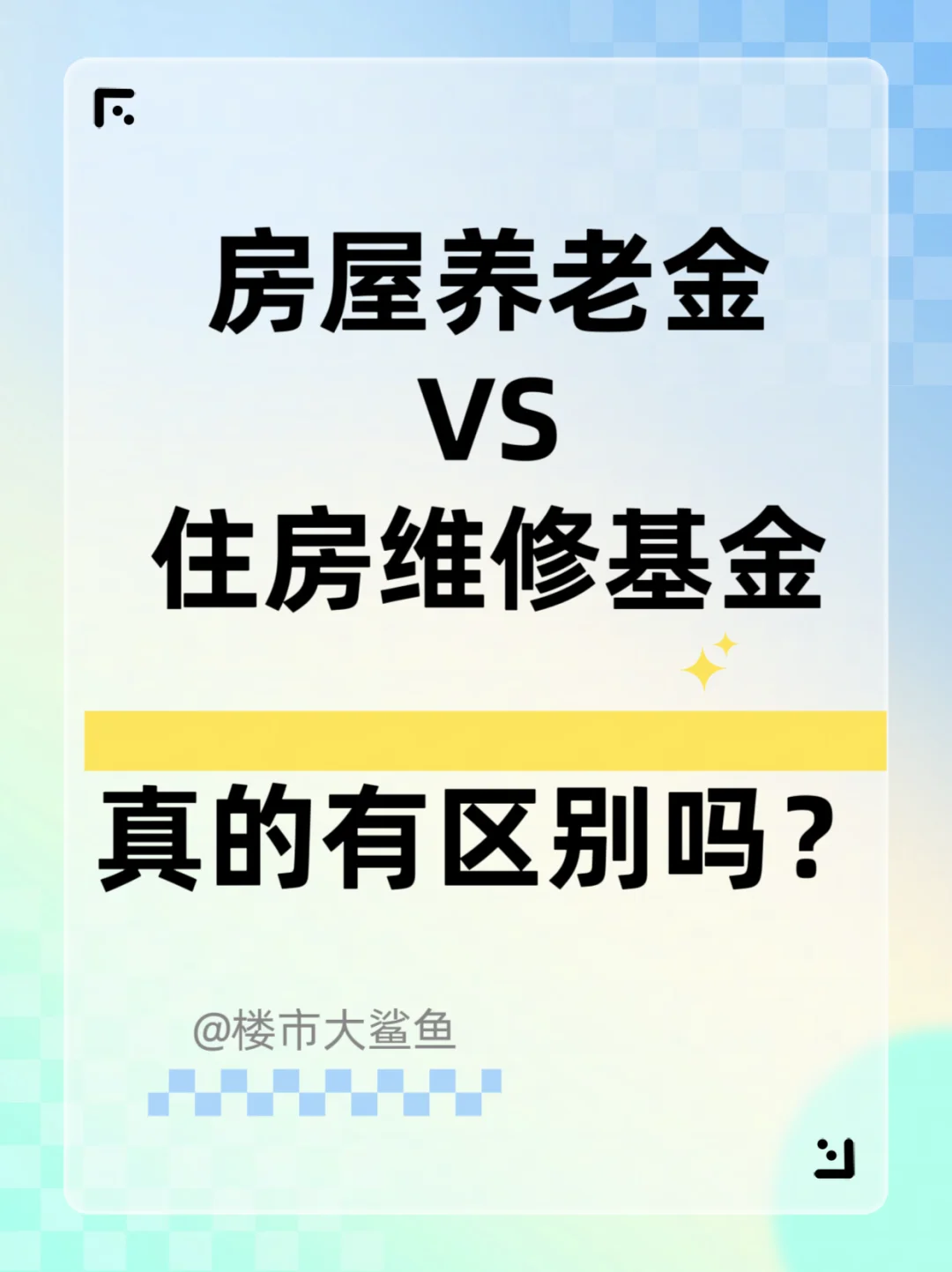 房屋养老金
VS
住房维修基金

真的有区别吗？

@楼市大鲨鱼